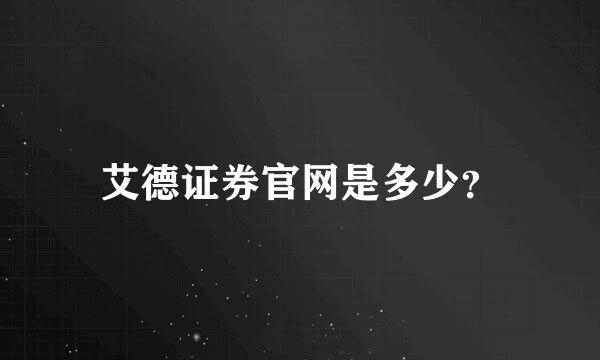 艾德证券官网是多少?